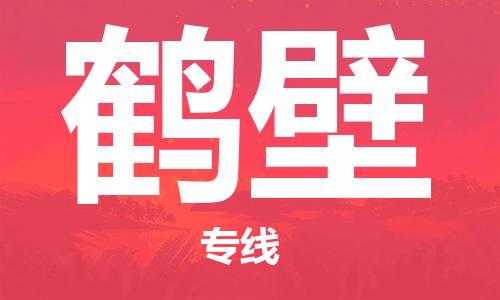 鹤壁

专线